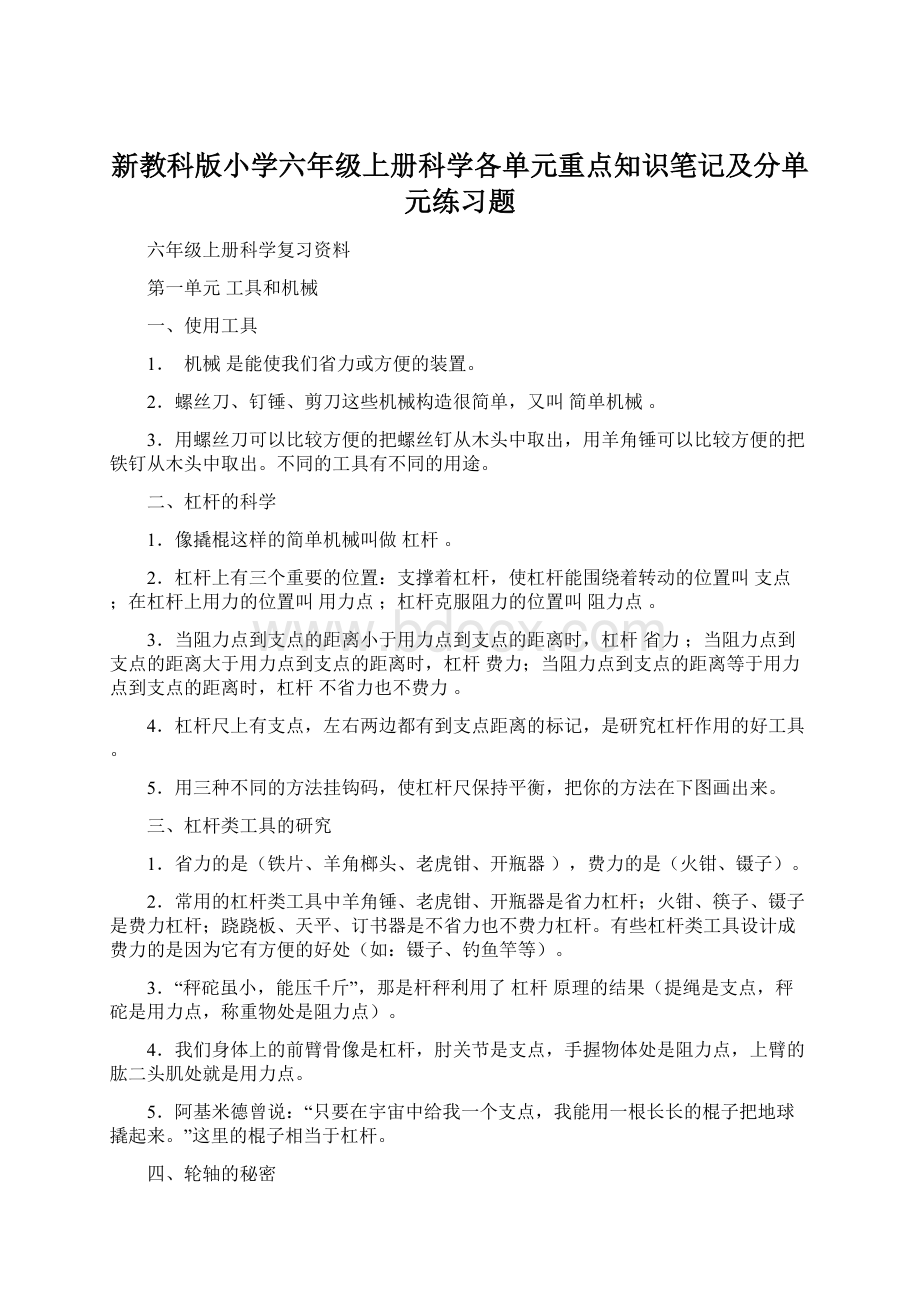 新教科版小学六年级上册科学各单元重点知识笔记及分单元练习题

六年级上册科学复习资料

第一单元 工具和机械

一、使用工具

1． 机械 是能使我们省力或方便的装置。

2．螺丝刀、钉锤、剪刀这些机械构造很简单，又叫 简单机械 。

3．用螺丝刀可以比较方便的把螺丝钉从木头中取出，用羊角锤可以比较方便的把铁钉从木头中取出。不同的工具有不同的用途。

二、杠杆的科学

1．像撬棍这样的简单机械叫做 杠杆 。

2．杠杆上有三个重要的位置：支撑着杠杆，使杠杆能围绕着转动的位置叫 支点 ；在杠杆上用力的位置叫 用力点 ；杠杆克服阻力的位置叫 阻力点 。

3．当阻力点到支点的距离小于用力点到支点的距离时，杠杆 省力 ；当阻力点到支点的距离大于用力点到支点的距离时，杠杆 费力；当阻力点到支点的距离等于用力点到支点的距离时，杠杆 不省力也不费力 。

4．杠杆尺上有支点，左右两边都有到支点距离的标记，是研究杠杆作用的好工具。

5．用三种不同的方法挂钩码，使杠杆尺保持平衡，把你的方法在下图画出来。

三、杠杆类工具的研究

1．省力的是（铁片、羊角榔头、老虎钳、开瓶器 ），费力的是（火钳、镊子）。

2．常用的杠杆类工具中羊角锤、老虎钳、开瓶器是省力杠杆；火钳、筷子、镊子是费力杠杆；跷跷板、天平、订书器是不省力也不费力杠杆。有些杠杆类工具设计成费力的是因为它有方便的好处（如：镊子、钓鱼竿等）。

3．“秤砣虽小，能压千斤”，那是杆秤利用了 杠杆 原理的结果（提绳是支点，秤砣是用力点，称重物处是阻力点）。

4．我们身体上的前臂骨像是杠杆，肘关节是支点，手握物体处是阻力点，上臂的肱二头肌处就是用力点。

5．阿基米德曾说：“只要在宇宙中给我一个支点，我能用一根长长的棍子把地球撬起来。”这里的棍子相当于杠杆。

四、轮轴的秘密